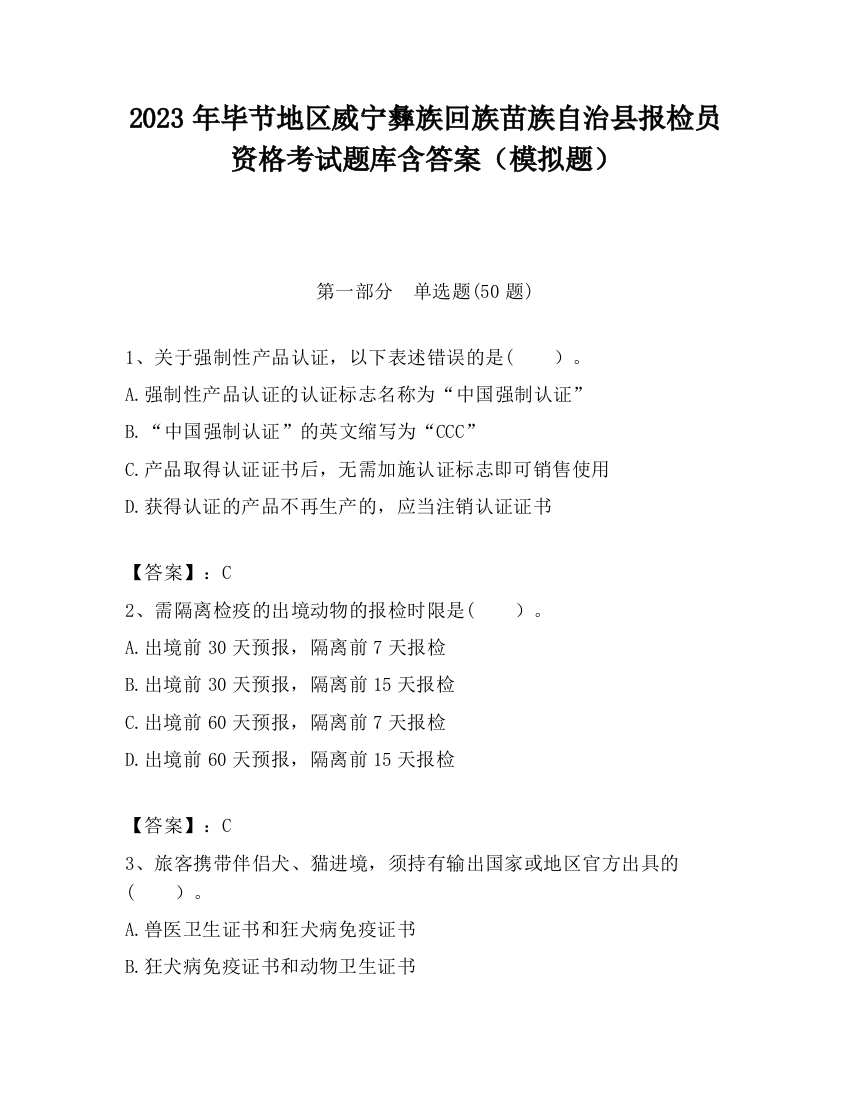 2023 年毕节地区威宁彝族回族苗族自治县报检员资格考试题库含答案（模拟题）

第一部分　单选题(50 题)

1、关于强制性产品认证，以下表述错误的是(　　)。

A.强制性产品认证的认证标志名称为“中国强制认证”

B.“中国强制认证”的英文缩写为“CCC”

C.产品取得认证证书后，无需加施认证标志即可销售使用

D.获得认证的产品不再生产的，应当注销认证证书

【答案】：C

2、需隔离检疫的出境动物的报检时限是(　　)。

A.出境前 30 天预报，隔离前 7 天报检

B.出境前 30 天预报，隔离前 15 天报检

C.出境前 60 天预报，隔离前 7 天报检

D.出境前 60 天预报，隔离前 15 天报检

【答案】：C

3、旅客携带伴侣犬、猫进境，须持有输出国家或地区官方出具的(　　)。

A.兽医卫生证书和狂犬病免疫证书

B.狂犬病免疫证书和动物卫生证书